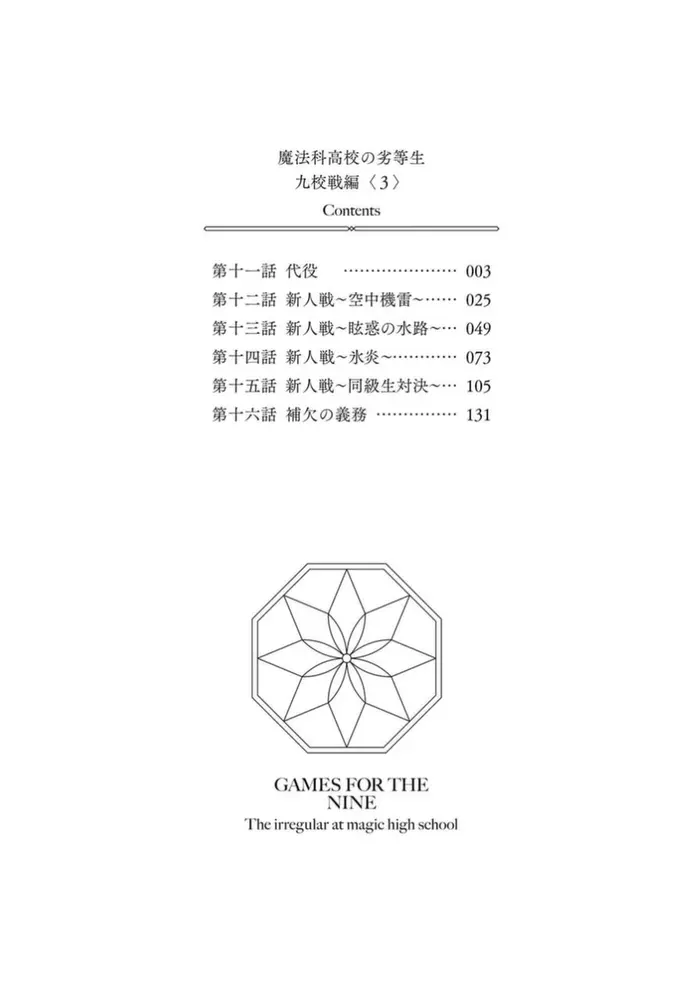 魔法科高校の劣等生
九校戦編〈3〉

Contents

第十一話 代役 …………………… 003
第十二話 新人戦~空中機雷~…… 025
第十三話 新人戦~眩惑の水路~… 049
第十四話 新人戦~氷炎~………… 073
第十五話 新人戦~同級生対決~… 105
第十六話 補欠の義務 …………… 131

GAMES FOR THE NINE
The irregular at magic high school